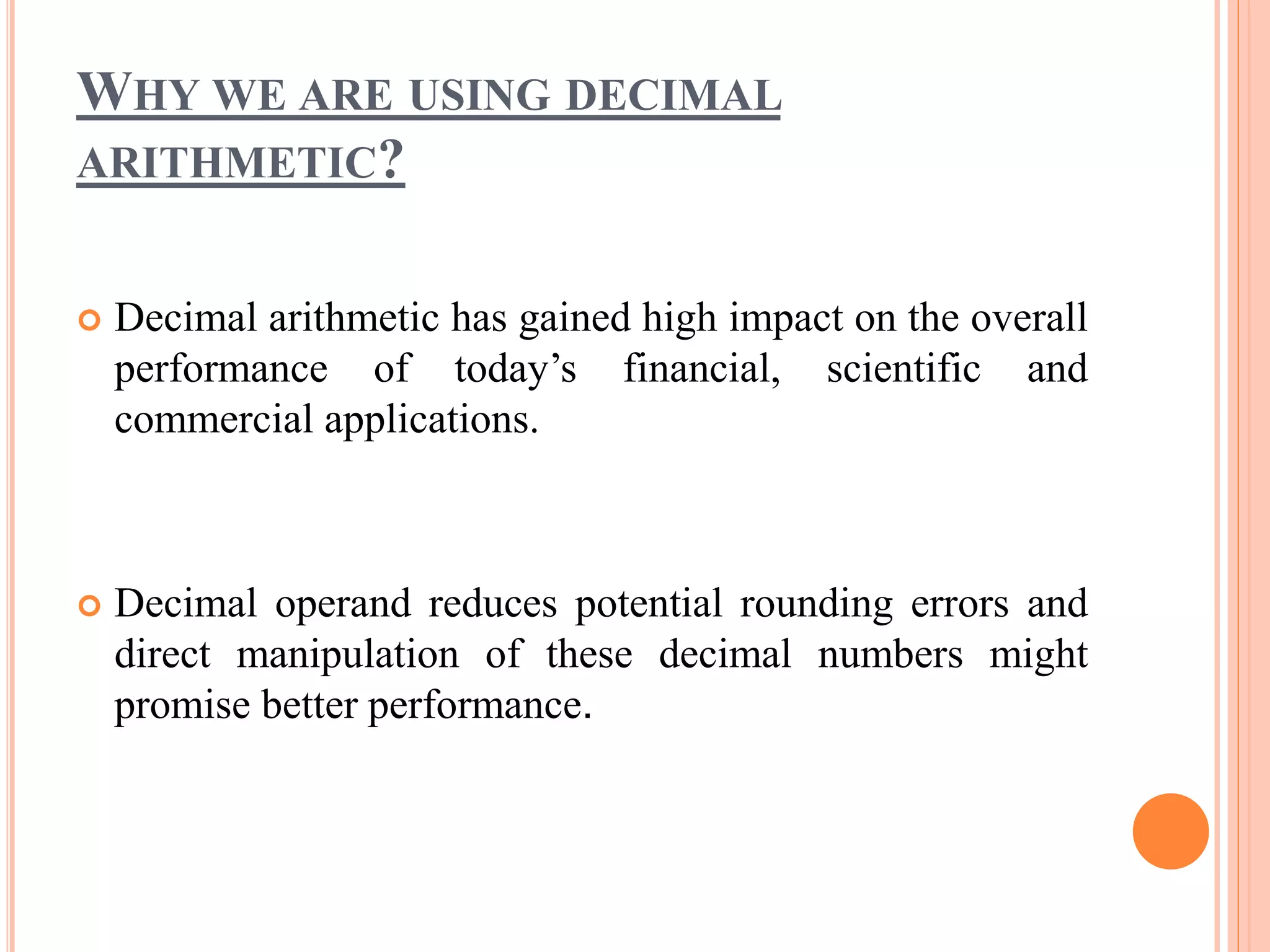 WHY WE ARE USING DECIMAL ARITHMETIC?

Decimal arithmetic has gained high impact on the overall performance of today’s financial, scientific and commercial applications.

Decimal operand reduces potential rounding errors and direct manipulation of these decimal numbers might promise better performance.